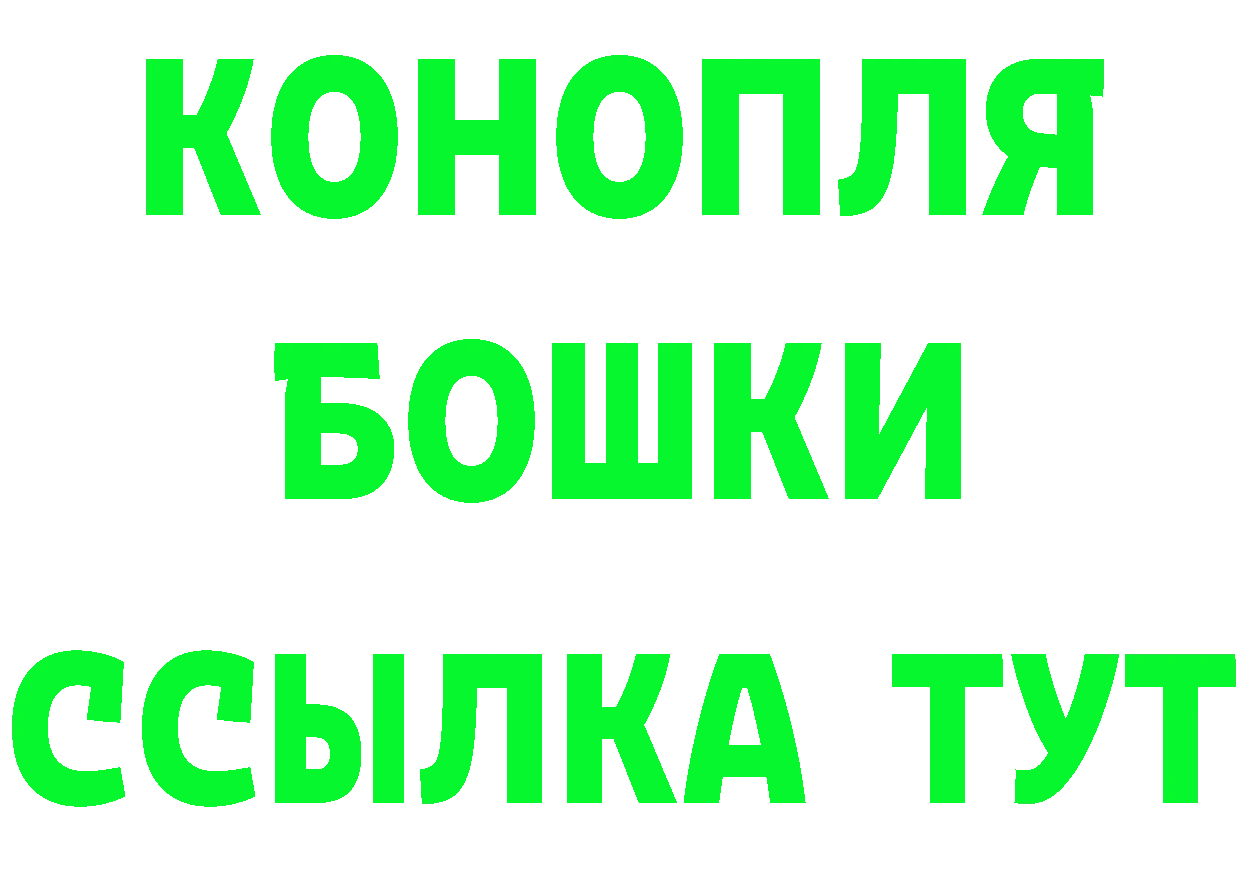 КОНОПЛЯ
БОШКИ
ССЫЛКА ТУТ